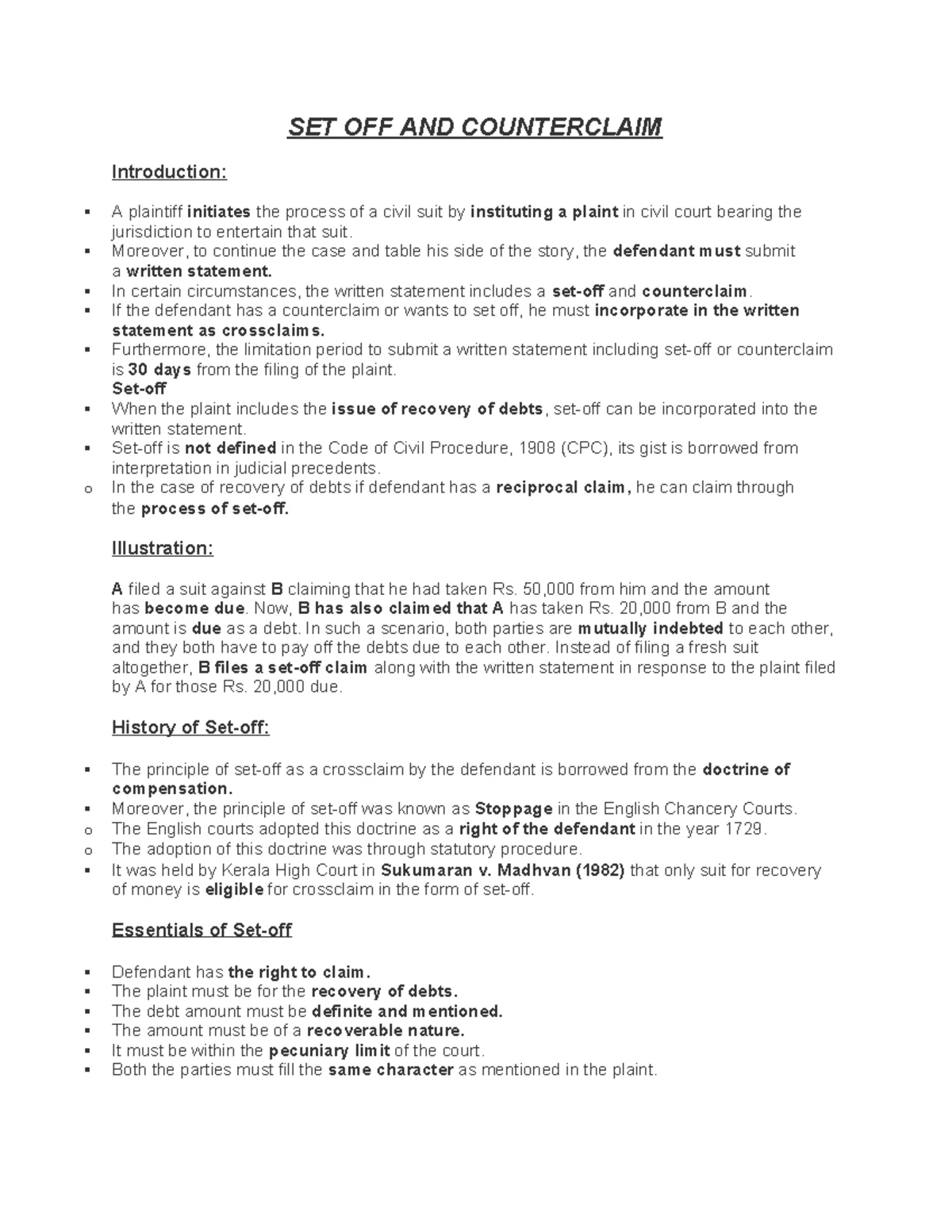 SET OFF AND COUNTERCLAIM

Introduction:

▪ A plaintiff initiates the process of a civil suit by instituting a plaint in civil court bearing the jurisdiction to entertain that suit.
▪ Moreover, to continue the case and table his side of the story, the defendant must submit a written statement.
▪ In certain circumstances, the written statement includes a set-off and counterclaim.
▪ If the defendant has a counterclaim or wants to set off, he must incorporate in the written statement as crossclaims.
▪ Furthermore, the limitation period to submit a written statement including set-off or counterclaim is 30 days from the filing of the plaint.
Set-off
▪ When the plaint includes the issue of recovery of debts, set-off can be incorporated into the written statement.
▪ Set-off is not defined in the Code of Civil Procedure, 1908 (CPC), its gist is borrowed from interpretation in judicial precedents.
o In the case of recovery of debts if defendant has a reciprocal claim, he can claim through the process of set-off.

Illustration:

A filed a suit against B claiming that he had taken Rs. 50,000 from him and the amount has become due. Now, B has also claimed that A has taken Rs. 20,000 from B and the amount is due as a debt. In such a scenario, both parties are mutually indebted to each other, and they both have to pay off the debts due to each other. Instead of filing a fresh suit altogether, B files a set-off claim along with the written statement in response to the plaint filed by A for those Rs. 20,000 due.

History of Set-off:

▪ The principle of set-off as a crossclaim by the defendant is borrowed from the doctrine of compensation.
▪ Moreover, the principle of set-off was known as Stoppage in the English Chancery Courts.
o The English courts adopted this doctrine as a right of the defendant in the year 1729.
o The adoption of this doctrine was through statutory procedure.
▪ It was held by Kerala High Court in Sukumaran v. Madhvan (1982) that only suit for recovery of money is eligible for crossclaim in the form of set-off.

Essentials of Set-off

▪ Defendant has the right to claim.
▪ The plaint must be for the recovery of debts.
▪ The debt amount must be definite and mentioned.
▪ The amount must be of a recoverable nature.
▪ It must be within the pecuniary limit of the court.
▪ Both the parties must fill the same character as mentioned in the plaint.